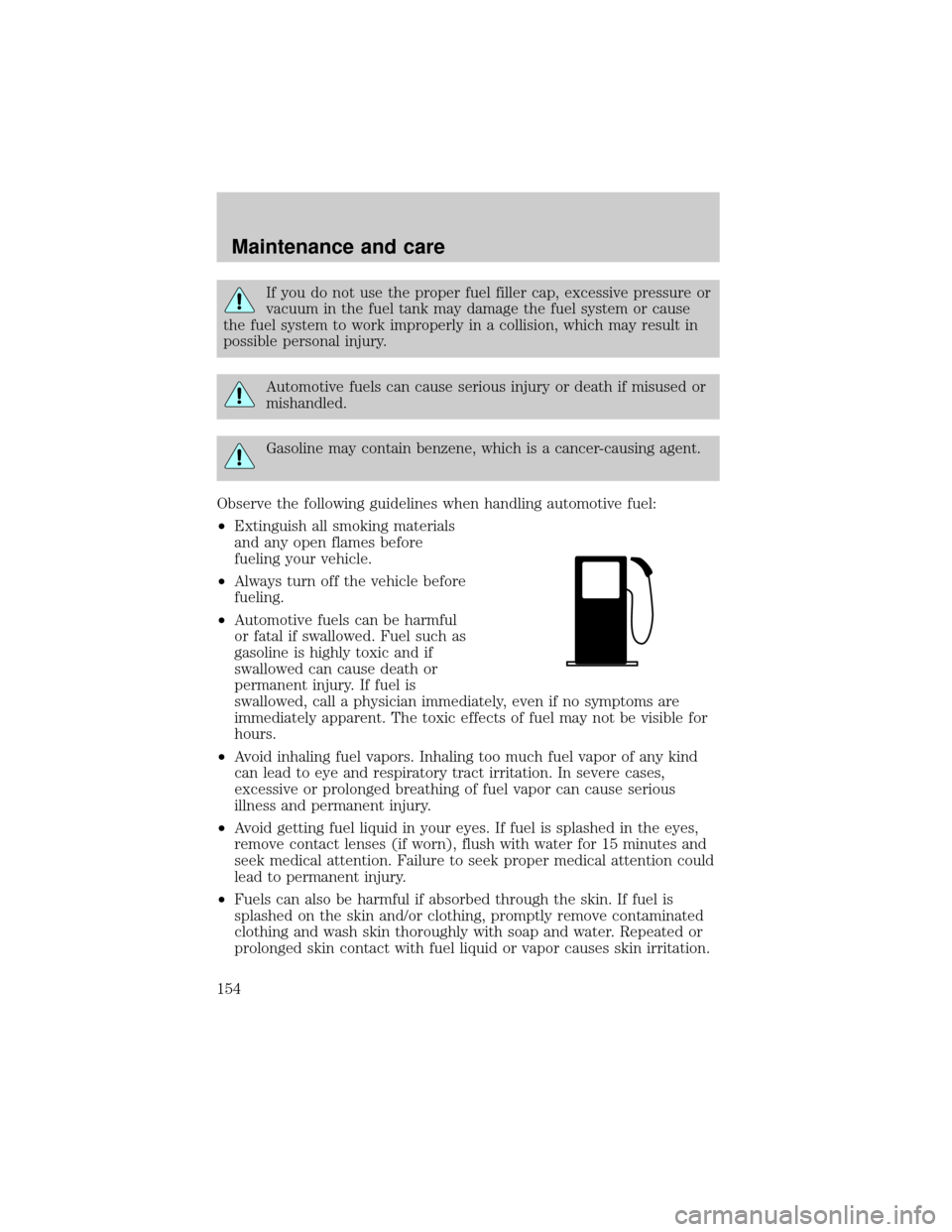 Maintenance and care

If you do not use the proper fuel filler cap, excessive pressure or vacuum in the fuel tank may damage the fuel system or cause the fuel system to work improperly in a collision, which may result in possible personal injury.

Automotive fuels can cause serious injury or death if misused or mishandled.

Gasoline may contain benzene, which is a cancer-causing agent.

Observe the following guidelines when handling automotive fuel:

•Extinguish all smoking materials and any open flames before fueling your vehicle.

•Always turn off the vehicle before fueling.

•Automotive fuels can be harmful or fatal if swallowed. Fuel such as gasoline is highly toxic and if swallowed can cause death or permanent injury. If fuel is swallowed, call a physician immediately, even if no symptoms are immediately apparent. The toxic effects of fuel may not be visible for hours.

•Avoid inhaling fuel vapors. Inhaling too much fuel vapor of any kind can lead to eye and respiratory tract irritation. In severe cases, excessive or prolonged breathing of fuel vapor can cause serious illness and permanent injury.

•Avoid getting fuel liquid in your eyes. If fuel is splashed in the eyes, remove contact lenses (if worn), flush with water for 15 minutes and seek medical attention. Failure to seek proper medical attention could lead to permanent injury.

•Fuels can also be harmful if absorbed through the skin. If fuel is splashed on the skin and/or clothing, promptly remove contaminated clothing and wash skin thoroughly with soap and water. Repeated or prolonged skin contact with fuel liquid or vapor causes skin irritation.

154

carmanualsonline.info